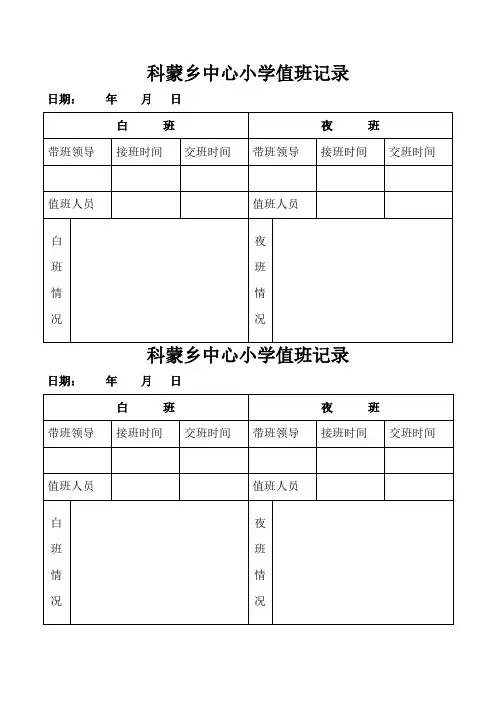 科蒙乡中心小学值班记录

日期： 年 月 日

| 白 班 | | | 夜 班 | | |
|---|---|---|---|---|---|
| 带班领导 | 接班时间 | 交班时间 | 带班领导 | 接班时间 | 交班时间 |
| | | | | | |
| 值班人员 | | | 值班人员 | | |
| 白班情况 | | | 夜班情况 | | |

科蒙乡中心小学值班记录

日期： 年 月 日

| 白 班 | | | 夜 班 | | |
|---|---|---|---|---|---|
| 带班领导 | 接班时间 | 交班时间 | 带班领导 | 接班时间 | 交班时间 |
| | | | | | |
| 值班人员 | | | 值班人员 | | |
| 白班情况 | | | 夜班情况 | | |